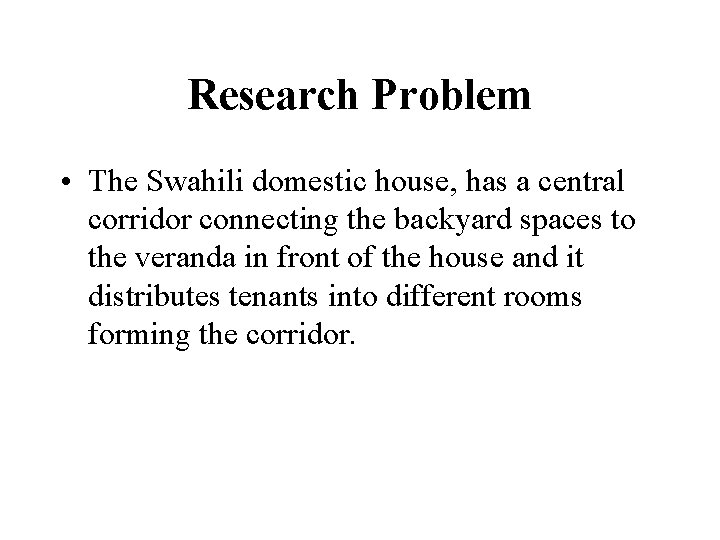 Research Problem

• The Swahili domestic house, has a central corridor connecting the backyard spaces to the veranda in front of the house and it distributes tenants into different rooms forming the corridor.